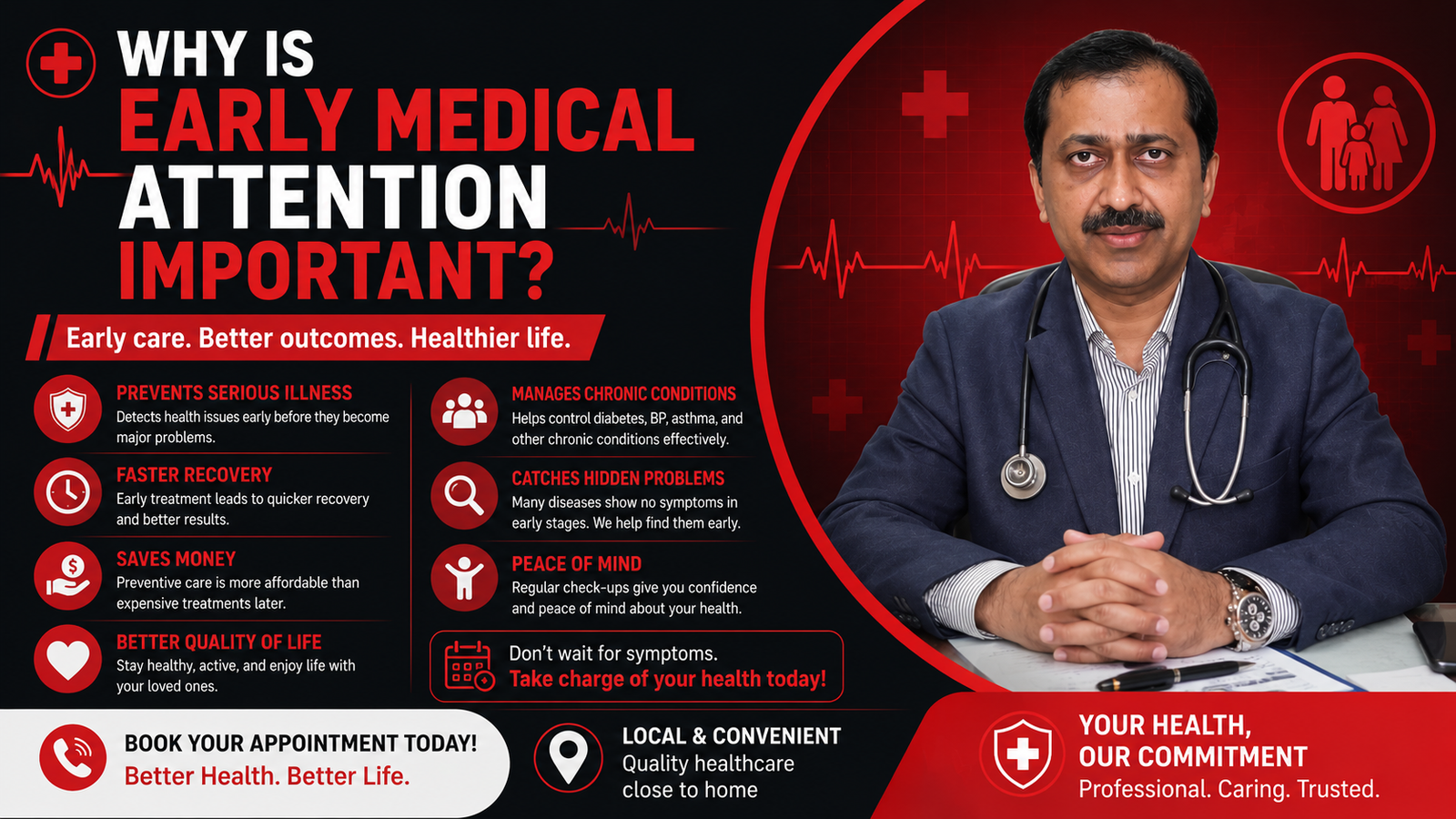 WHY IS
EARLY MEDICAL
ATTENTION
IMPORTANT?

Early care. Better outcomes. Healthier life.

PREVENTS SERIOUS ILLNESS
Detects health issues early before they become major problems.

FASTER RECOVERY
Early treatment leads to quicker recovery and better results.

SAVES MONEY
Preventive care is more affordable than expensive treatments later.

BETTER QUALITY OF LIFE
Stay healthy, active, and enjoy life with your loved ones.

MANAGES CHRONIC CONDITIONS
Helps control diabetes, BP, asthma, and other chronic conditions effectively.

CATCHES HIDDEN PROBLEMS
Many diseases show no symptoms in early stages. We help find them early.

PEACE OF MIND
Regular check-ups give you confidence and peace of mind about your health.

Don't wait for symptoms.
Take charge of your health today!

BOOK YOUR APPOINTMENT TODAY!
Better Health. Better Life.

LOCAL & CONVENIENT
Quality healthcare
close to home

YOUR HEALTH,
OUR COMMITMENT
Professional. Caring. Trusted.